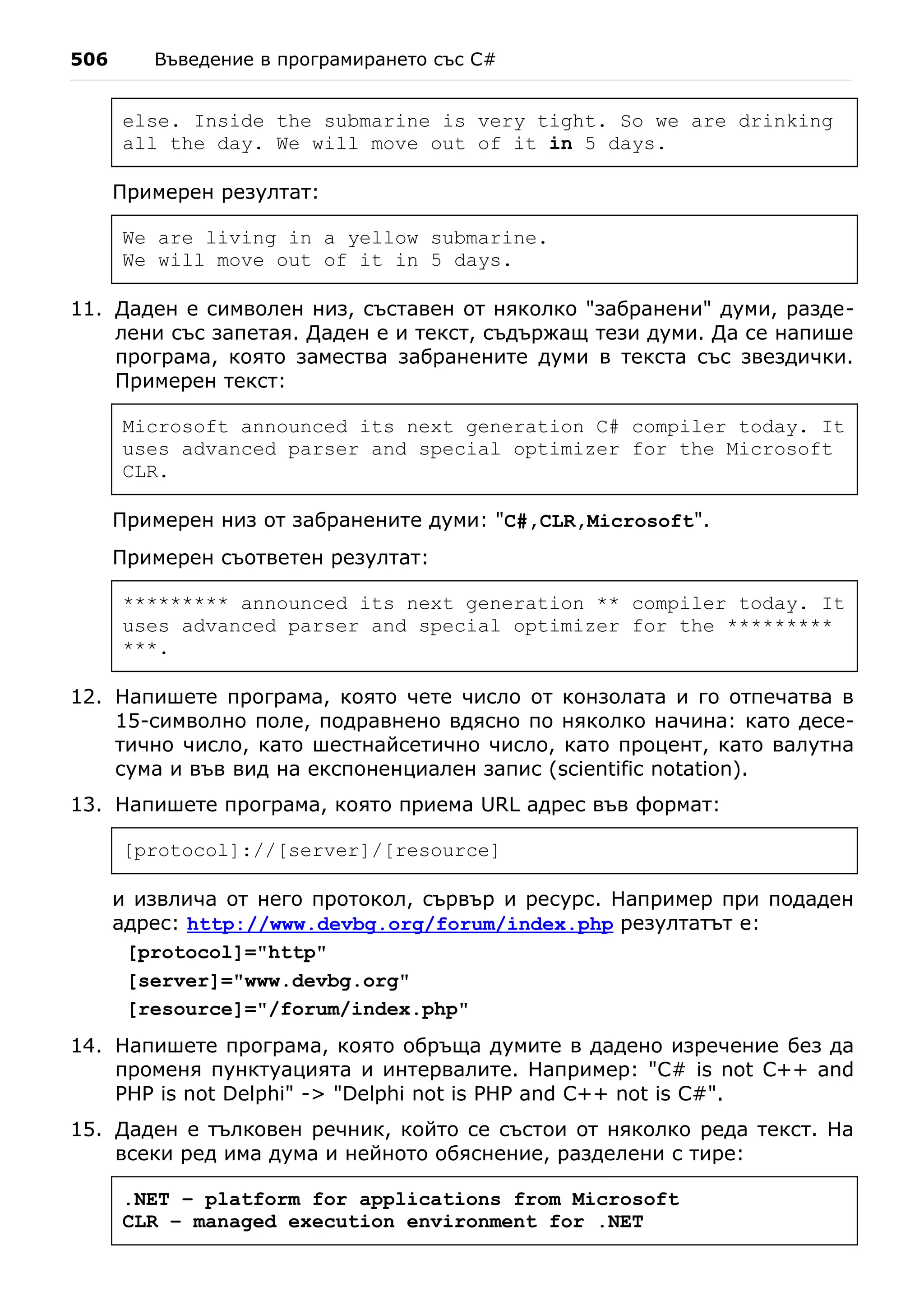 506 Въведение в програмирането със C#

else. Inside the submarine is very tight. So we are drinking all the day. We will move out of it in 5 days.

Примерен резултат:

We are living in a yellow submarine.
We will move out of it in 5 days.

11. Даден е символен низ, съставен от няколко "забранени" думи, разделени със запетая. Даден е и текст, съдържащ тези думи. Да се напише програма, която замества забранените думи в текста със звездички. Примерен текст:

Microsoft announced its next generation C# compiler today. It uses advanced parser and special optimizer for the Microsoft CLR.

Примерен низ от забранените думи: "C#,CLR,Microsoft".

Примерен съответен резултат:

********* announced its next generation ** compiler today. It uses advanced parser and special optimizer for the ********* ***.

12. Напишете програма, която чете число от конзолата и го отпечатва в 15-символно поле, подравнено вдясно по няколко начина: като десетично число, като шестнайсетично число, като процент, като валутна сума и във вид на експоненциален запис (scientific notation).

13. Напишете програма, която приема URL адрес във формат:

[protocol]://[server]/[resource]

и извлича от него протокол, сървър и ресурс. Например при подаден адрес: http://www.devbg.org/forum/index.php резултатът е:

[protocol]="http"

[server]="www.devbg.org"

[resource]="/forum/index.php"

14. Напишете програма, която обръща думите в дадено изречение без да променя пунктуацията и интервалите. Например: "C# is not C++ and PHP is not Delphi" -> "Delphi not is PHP and C++ not is C#".

15. Даден е тълковен речник, който се състои от няколко реда текст. На всеки ред има дума и нейното обяснение, разделени с тире:

.NET – platform for applications from Microsoft
CLR – managed execution environment for .NET